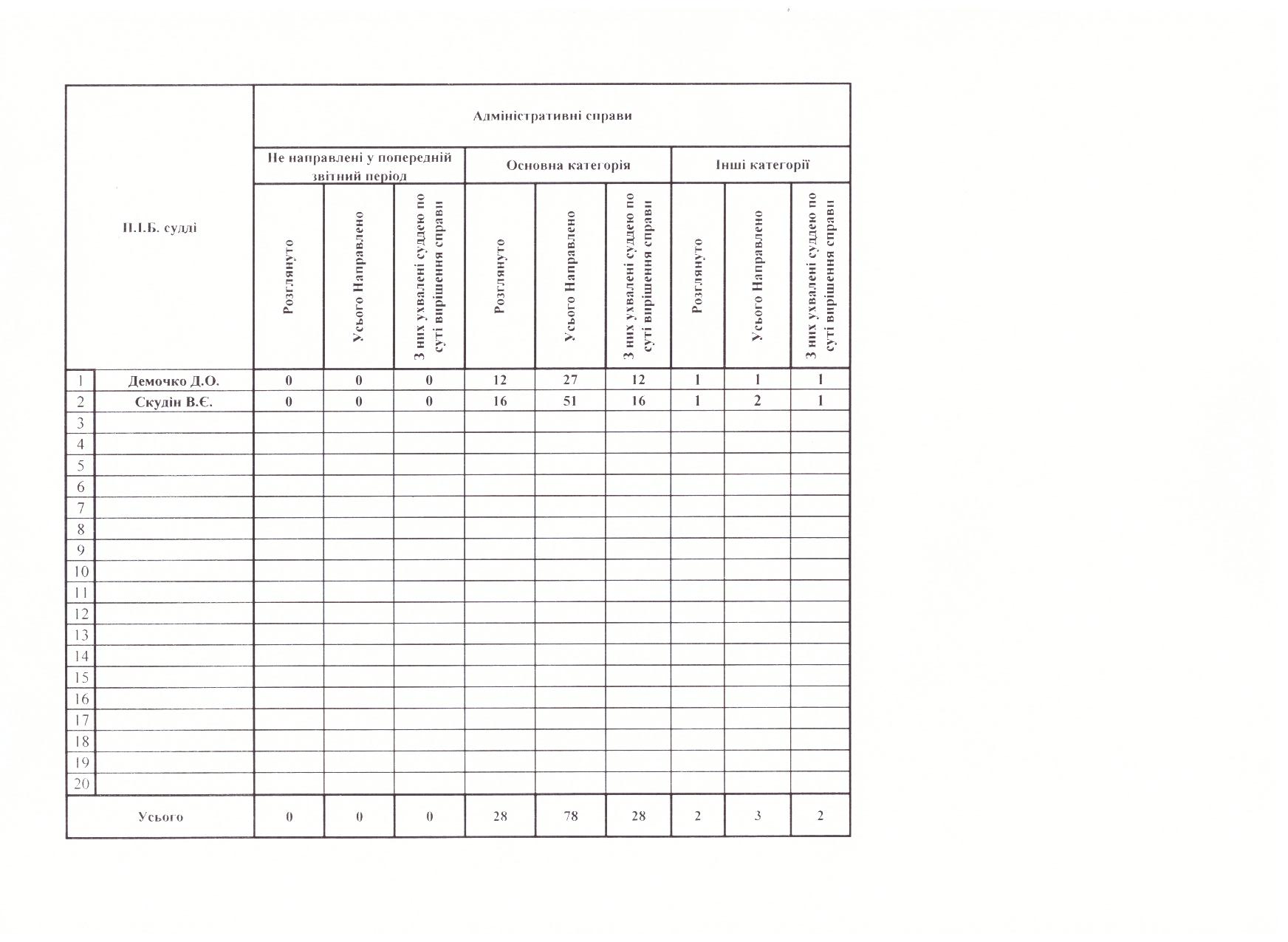 | | П.І.Б. судді | Адміністративні справи | | | | | | | | |
|---|---|---|---|---|---|---|---|---|---|---|
| | | Не направлені у попередній звітний період | | | Основна категорія | | | Інші категорії | | |
| | | Розглянуто | Усього Направлено | З них ухвалені суддею по суті вирішення справи | Розглянуто | Усього Направлено | З них ухвалені суддею по суті вирішення справи | Розглянуто | Усього Направлено | З них ухвалені суддею по суті вирішення справи |
| 1 | Демочко Д.О. | 0 | 0 | 0 | 12 | 27 | 12 | 1 | 1 | 1 |
| 2 | Скудін В.Є. | 0 | 0 | 0 | 16 | 51 | 16 | 1 | 2 | 1 |
| 3 | | | | | | | | | | |
| 4 | | | | | | | | | | |
| 5 | | | | | | | | | | |
| 6 | | | | | | | | | | |
| 7 | | | | | | | | | | |
| 8 | | | | | | | | | | |
| 9 | | | | | | | | | | |
| 10 | | | | | | | | | | |
| 11 | | | | | | | | | | |
| 12 | | | | | | | | | | |
| 13 | | | | | | | | | | |
| 14 | | | | | | | | | | |
| 15 | | | | | | | | | | |
| 16 | | | | | | | | | | |
| 17 | | | | | | | | | | |
| 18 | | | | | | | | | | |
| 19 | | | | | | | | | | |
| 20 | | | | | | | | | | |
| Усього | | 0 | 0 | 0 | 28 | 78 | 28 | 2 | 3 | 2 |